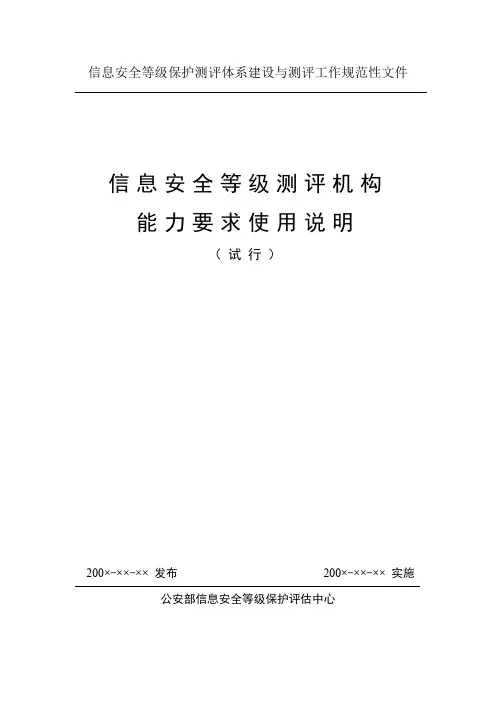 信息安全等级保护测评体系建设与测评工作规范性文件

信息安全等级测评机构
能力要求使用说明
（试行）

200×-××-×× 发布 200×-××-×× 实施

公安部信息安全等级保护评估中心